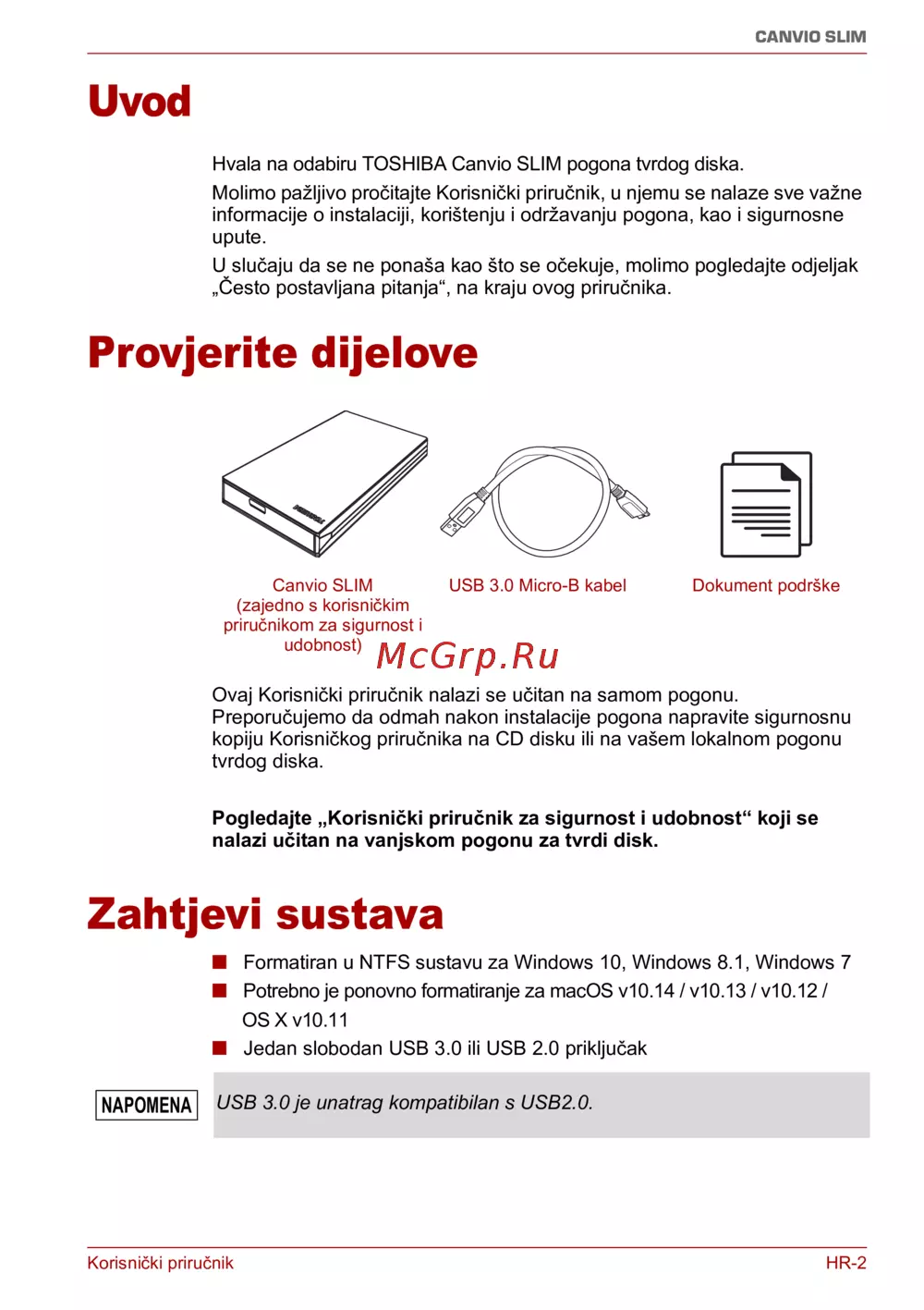 CANVIO SLIM

Uvod

Hvala na odabiru TOSHIBA Canvio SLIM pogona tvrdog diska.

Molimo pažljivo pročitajte Korisnički priručnik, u njemu se nalaze sve važne informacije o instalaciji, korištenju i održavanju pogona, kao i sigurnosne upute.

U slučaju da se ne ponaša kao što se očekuje, molimo pogledajte odjeljak „Često postavljana pitanja“, na kraju ovog priručnika.

Provjerite dijelove

TOSHIBA

Canvio SLIM (zajedno s korisničkim priručnikom za sigurnost i udobnost)

USB 3.0 Micro-B kabel

Dokument podrške

McGrp.Ru

Ovaj Korisnički priručnik nalazi se učitan na samom pogonu. Preporučujemo da odmah nakon instalacije pogona napravite sigurnosnu kopiju Korisničkog priručnika na CD disku ili na vašem lokalnom pogonu tvrdog diska.

Pogledajte „Korisnički priručnik za sigurnost i udobnost“ koji se nalazi učitan na vanjskom pogonu za tvrdi disk.

Zahtjevi sustava

■ Formatiran u NTFS sustavu za Windows 10, Windows 8.1, Windows 7
■ Potrebno je ponovno formatiranje za macOS v10.14 / v10.13 / v10.12 / OS X v10.11
■ Jedan slobodan USB 3.0 ili USB 2.0 priključak

NAPOMENA

USB 3.0 je unatrag kompatibilan s USB2.0.

Korisnički priručnik

HR-2